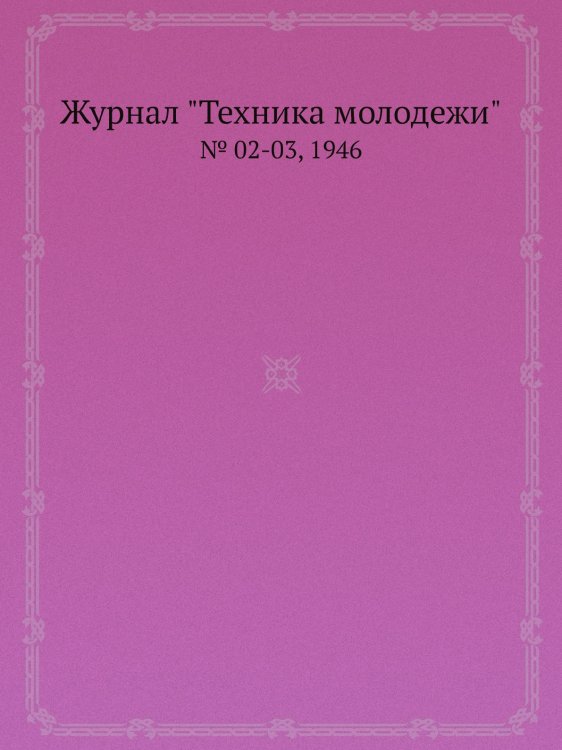 Журнал "Техника молодежи"
№ 02-03, 1946